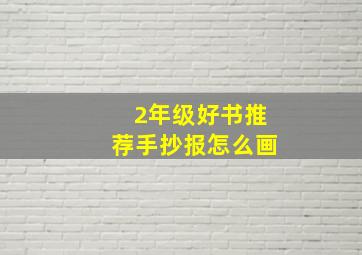 2年级好书推荐手抄报怎么画